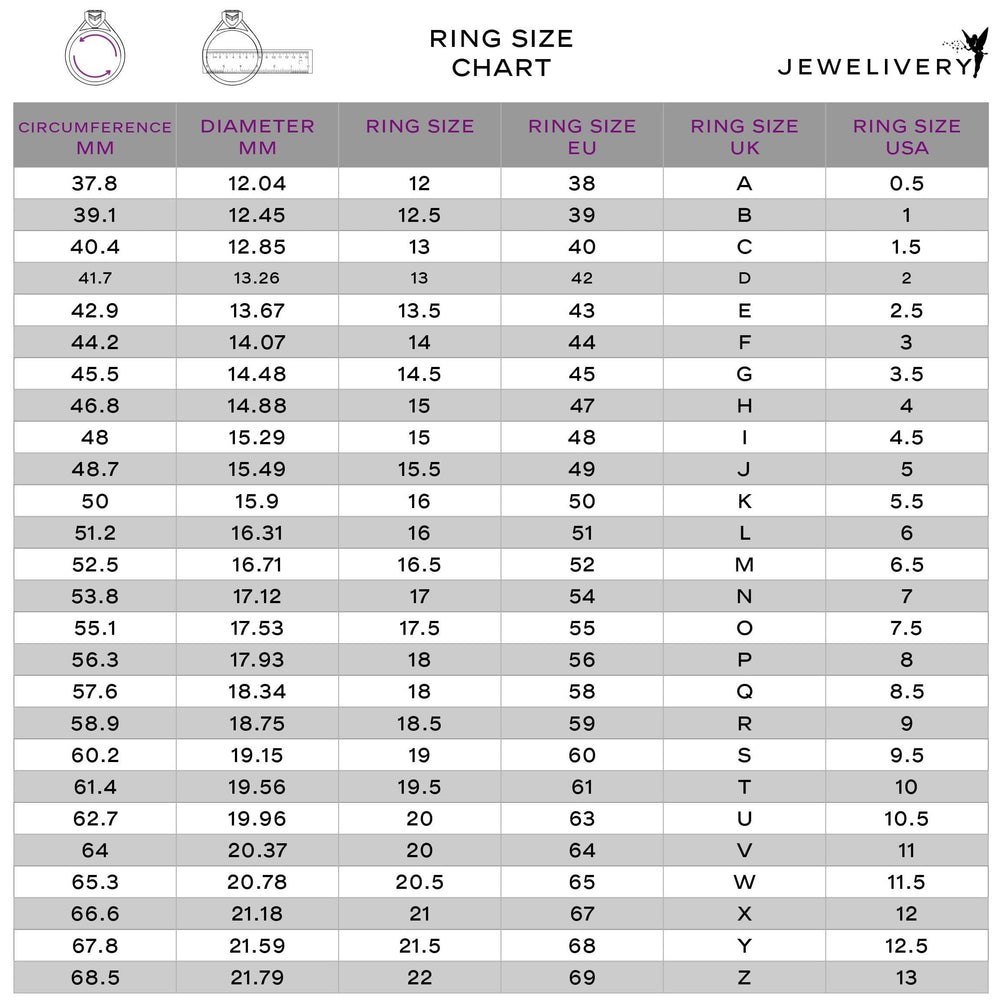 RING SIZE CHART

JEWELIVERY

| CIRCUMFERENCE MM | DIAMETER MM | RING SIZE | RING SIZE EU | RING SIZE UK | RING SIZE USA |
|---|---|---|---|---|---|
| 37.8 | 12.04 | 12 | 38 | A | 0.5 |
| 39.1 | 12.45 | 12.5 | 39 | B | 1 |
| 40.4 | 12.85 | 13 | 40 | C | 1.5 |
| 41.7 | 13.26 | 13 | 42 | D | 2 |
| 42.9 | 13.67 | 13.5 | 43 | E | 2.5 |
| 44.2 | 14.07 | 14 | 44 | F | 3 |
| 45.5 | 14.48 | 14.5 | 45 | G | 3.5 |
| 46.8 | 14.88 | 15 | 47 | H | 4 |
| 48 | 15.29 | 15 | 48 | I | 4.5 |
| 48.7 | 15.49 | 15.5 | 49 | J | 5 |
| 50 | 15.9 | 16 | 50 | K | 5.5 |
| 51.2 | 16.31 | 16 | 51 | L | 6 |
| 52.5 | 16.71 | 16.5 | 52 | M | 6.5 |
| 53.8 | 17.12 | 17 | 54 | N | 7 |
| 55.1 | 17.53 | 17.5 | 55 | O | 7.5 |
| 56.3 | 17.93 | 18 | 56 | P | 8 |
| 57.6 | 18.34 | 18 | 58 | Q | 8.5 |
| 58.9 | 18.75 | 18.5 | 59 | R | 9 |
| 60.2 | 19.15 | 19 | 60 | S | 9.5 |
| 61.4 | 19.56 | 19.5 | 61 | T | 10 |
| 62.7 | 19.96 | 20 | 63 | U | 10.5 |
| 64 | 20.37 | 20 | 64 | V | 11 |
| 65.3 | 20.78 | 20.5 | 65 | W | 11.5 |
| 66.6 | 21.18 | 21 | 67 | X | 12 |
| 67.8 | 21.59 | 21.5 | 68 | Y | 12.5 |
| 68.5 | 21.79 | 22 | 69 | Z | 13 |